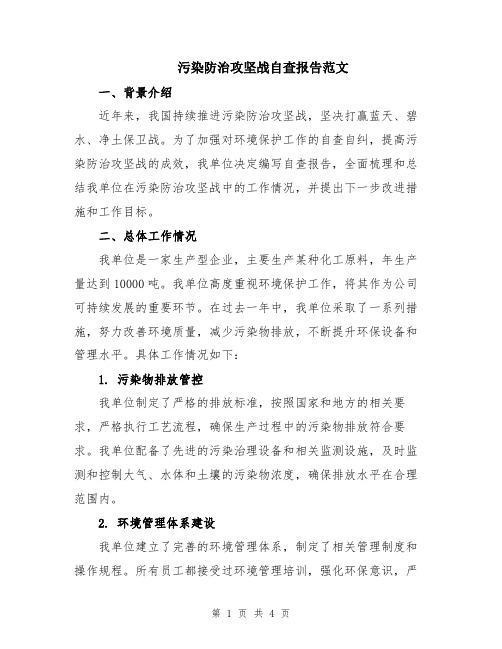 污染防治攻坚战自查报告范文

一、背景介绍

近年来，我国持续推进污染防治攻坚战，坚决打赢蓝天、碧水、净土保卫战。为了加强对环境保护工作的自查自纠，提高污染防治攻坚战的成效，我单位决定编写自查报告，全面梳理和总结我单位在污染防治攻坚战中的工作情况，并提出下一步改进措施和工作目标。

二、总体工作情况

我单位是一家生产型企业，主要生产某种化工原料，年生产量达到10000吨。我单位高度重视环境保护工作，将其作为公司可持续发展的重要环节。在过去一年中，我单位采取了一系列措施，努力改善环境质量，减少污染物排放，不断提升环保设备和管理水平。具体工作情况如下：

1. 污染物排放管控

我单位制定了严格的排放标准，按照国家和地方的相关要求，严格执行工艺流程，确保生产过程中的污染物排放符合要求。我单位配备了先进的污染治理设备和相关监测设施，及时监测和控制大气、水体和土壤的污染物浓度，确保排放水平在合理范围内。

2. 环境管理体系建设

我单位建立了完善的环境管理体系，制定了相关管理制度和操作规程。所有员工都接受过环境管理培训，强化环保意识，严

第 1 页 共 4 页